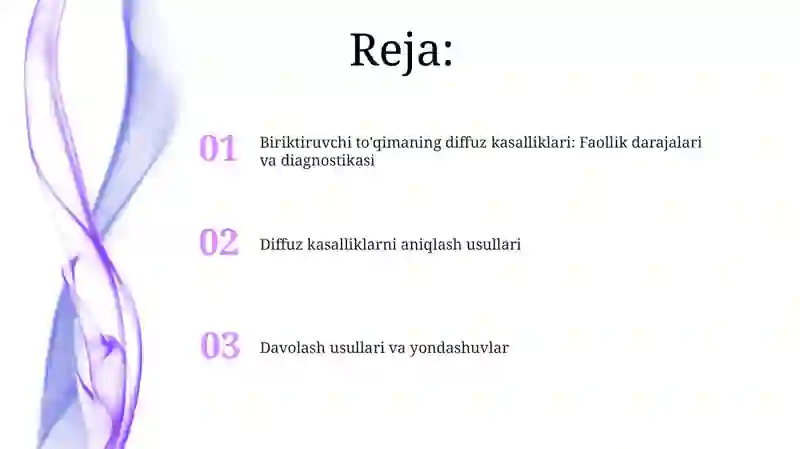 Reja:

01 Biriktiruvchi to'qimaning diffuz kasalliklari: Faollik darajalari va diagnostikasi

02 Diffuz kasalliklarni aniqlash usullari

03 Davolash usullari va yondashuvlar